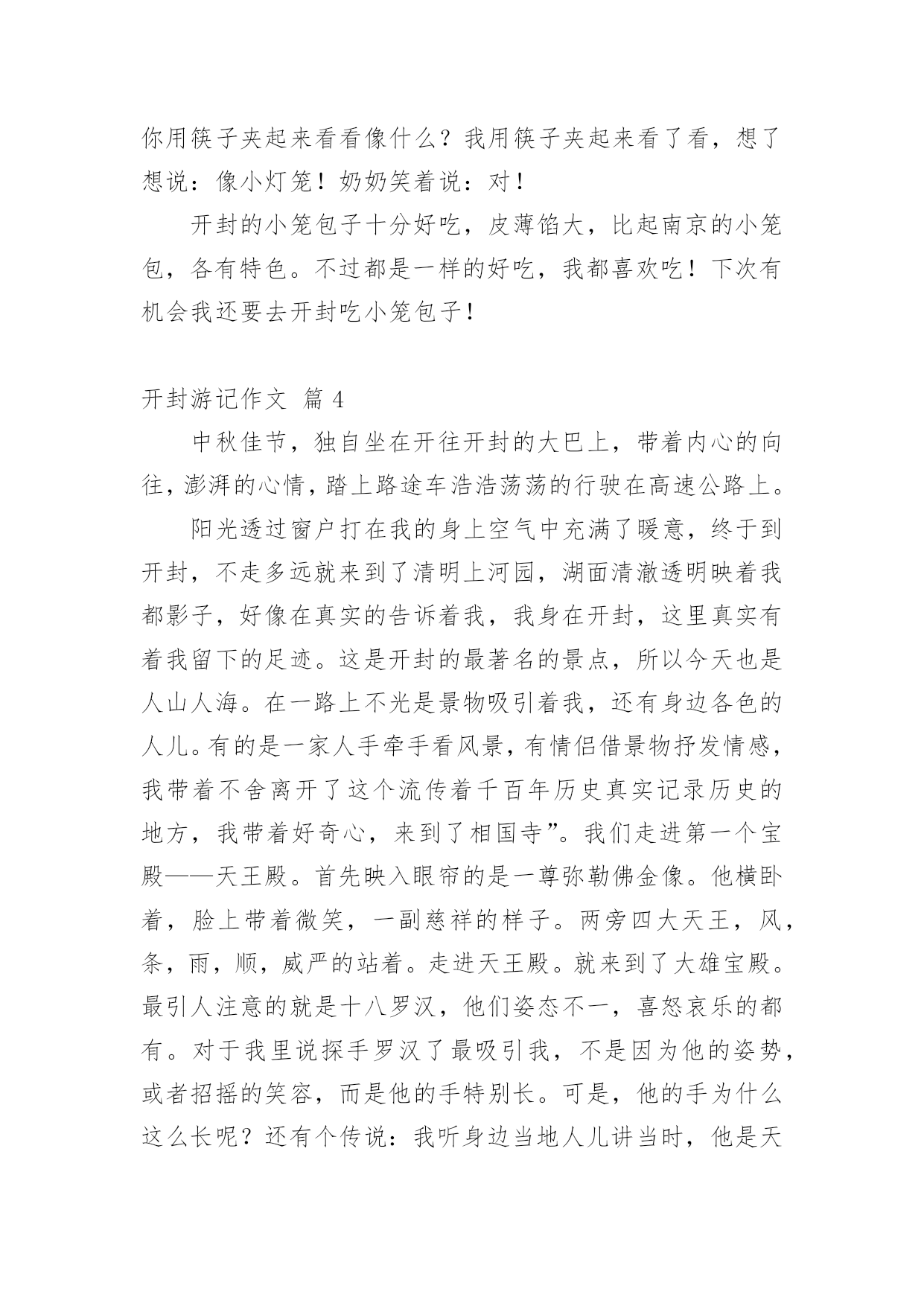 你用筷子夹起来看看像什么？我用筷子夹起来看了看，想了想说：像小灯笼！奶奶笑着说：对！

开封的小笼包子十分好吃，皮薄馅大，比起南京的小笼包，各有特色。不过都是一样的好吃，我都喜欢吃！下次有机会我还要去开封吃小笼包子！

开封游记作文 篇 4

中秋佳节，独自坐在开往开封的大巴上，带着内心的向往，澎湃的心情，踏上路途车浩浩荡荡的行驶在高速公路上。

阳光透过窗户打在我的身上空气中充满了暖意，终于到开封，不走多远就来到了清明上河园，湖面清澈透明映着我都影子，好像在真实的告诉着我，我身在开封，这里真实有着我留下的足迹。这是开封的最著名的景点，所以今天也是人山人海。在一路上不光是景物吸引着我，还有身边各色的人儿。有的是一家人手牵手看风景，有情侣借景物抒发情感，我带着不舍离开了这个流传着千百年历史真实记录历史的地方，我带着好奇心，来到了相国寺”。我们走进第一个宝殿——天王殿。首先映入眼帘的是一尊弥勒佛金像。他横卧着，脸上带着微笑，一副慈祥的样子。两旁四大天王，风，条，雨，顺，威严的站着。走进天王殿。就来到了大雄宝殿。最引人注意的就是十八罗汉，他们姿态不一，喜怒哀乐的都有。对于我里说探手罗汉了最吸引我，不是因为他的姿势，或者招摇的笑容，而是他的手特别长。可是，他的手为什么这么长呢？还有个传说：我听身边当地人儿讲当时，他是天